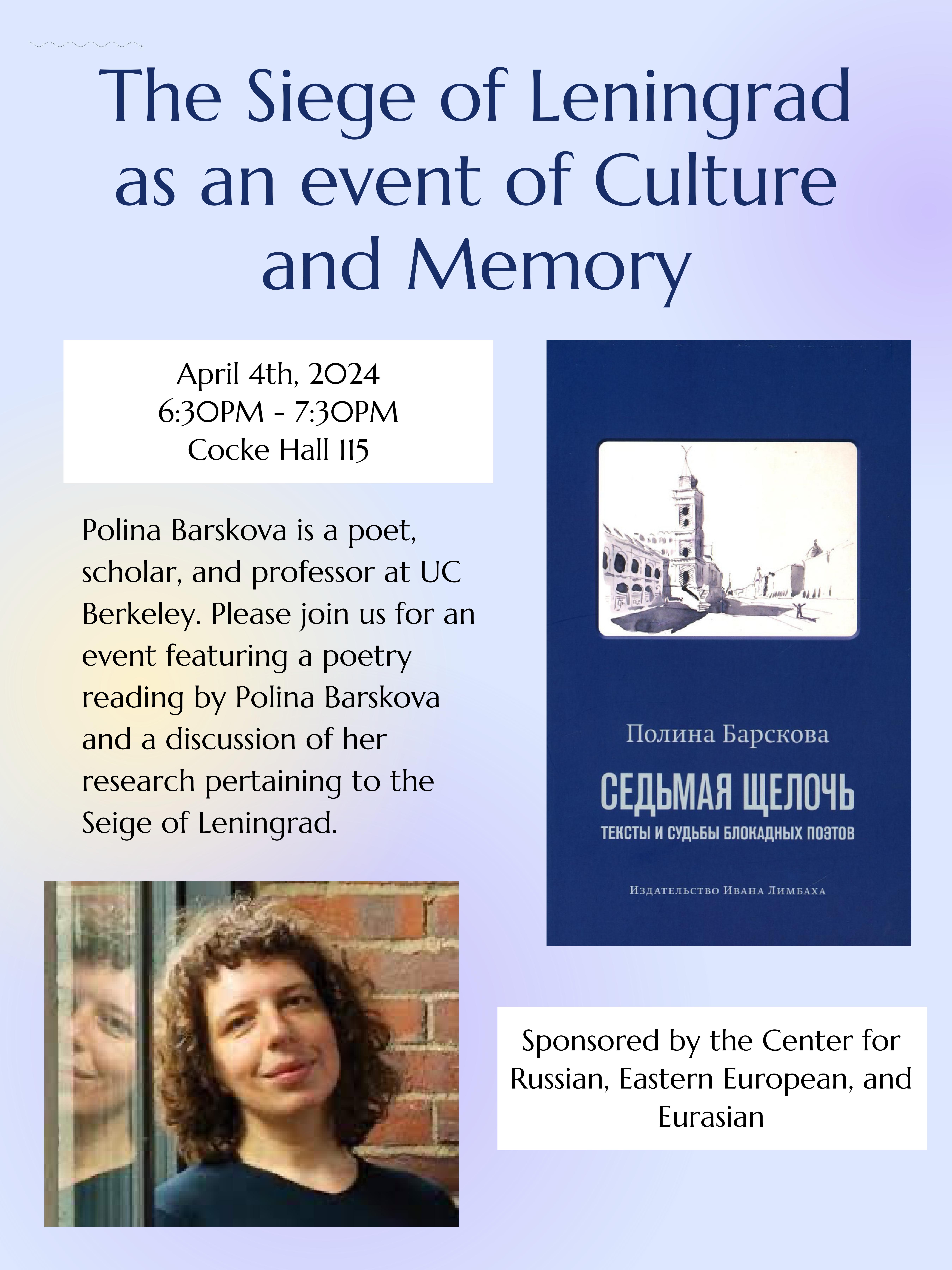 The Siege of Leningrad as an event of Culture and Memory

April 4th, 2024
6:30PM - 7:30PM
Cocke Hall 115

Polina Barskova is a poet, scholar, and professor at UC Berkeley. Please join us for an event featuring a poetry reading by Polina Barskova and a discussion of her research pertaining to the Seige of Leningrad.

Полина Барскова
СЕДЬМАЯ ЩЕЛОЧЬ
ТЕКСТЫ И СУДЬБЫ БЛОКАДНЫХ ПОЭТОВ
Издательство Ивана Лимбаха

Sponsored by the Center for Russian, Eastern European, and Eurasian